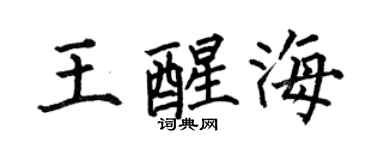 王醒海
词典网